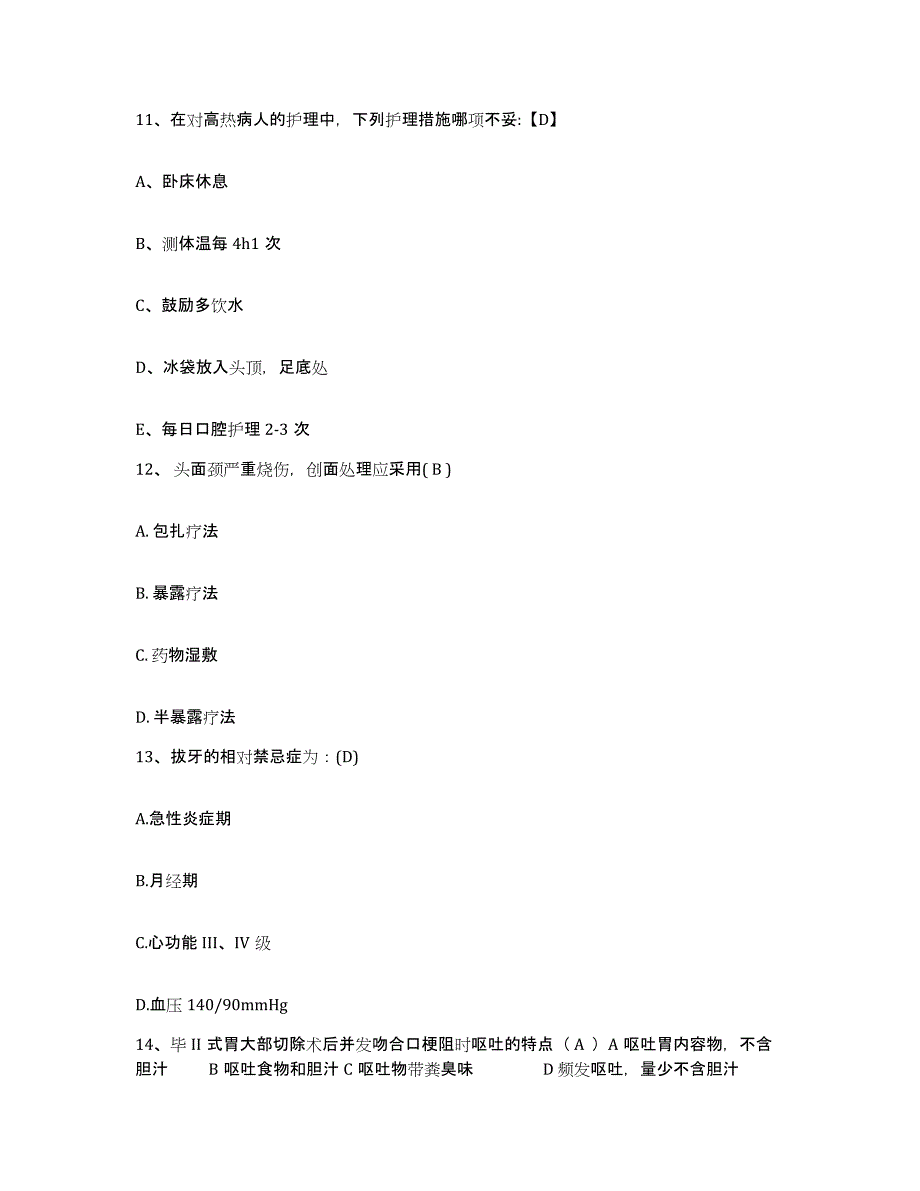 11、在对高热病人的护理中，下列护理措施哪项不妥:【D】

A、卧床休息

B、测体温每 4h1 次

C、鼓励多饮水

D、冰袋放入头顶，足底处

E、每日口腔护理 2-3 次

12、头面颈严重烧伤，创面处理应采用( B )

A. 包扎疗法

B. 暴露疗法

C. 药物湿敷

D. 半暴露疗法

13、拔牙的相对禁忌症为：(D)

A.急性炎症期

B.月经期

C.心功能 III、IV 级

D.血压 140/90mmHg

14、毕 II 式胃大部切除术后并发吻合口梗阻时呕吐的特点（ A ）A 呕吐胃内容物，不含胆汁　B 呕吐食物和胆汁 C 呕吐物带粪臭味　D 频发呕吐，量少不含胆汁